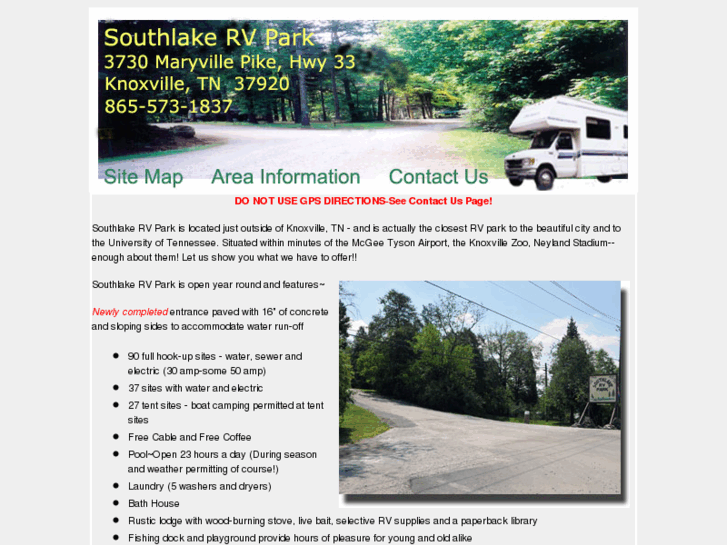 Southlake RV Park
3730 Maryville Pike, Hwy 33
Knoxville, TN 37920
865-573-1837

Site Map Area Information Contact Us

DO NOT USE GPS DIRECTIONS-See Contact Us Page!

Southlake RV Park is located just outside of Knoxville, TN - and is actually the closest RV park to the beautiful city and to the University of Tennessee. Situated within minutes of the McGee Tyson Airport, the Knoxville Zoo, Neyland Stadium--enough about them! Let us show you what we have to offer!!

Southlake RV Park is open year round and features~

Newly completed entrance paved with 16" of concrete and sloping sides to accommodate water run-off

- 90 full hook-up sites - water, sewer and electric (30 amp-some 50 amp)
- 37 sites with water and electric
- 27 tent sites - boat camping permitted at tent sites
- Free Cable and Free Coffee
- Pool~Open 23 hours a day (During season and weather permitting of course!)
- Laundry (5 washers and dryers)
- Bath House
- Rustic lodge with wood-burning stove, live bait, selective RV supplies and a paperback library
- Fishing dock and playground provide hours of pleasure for young and old alike